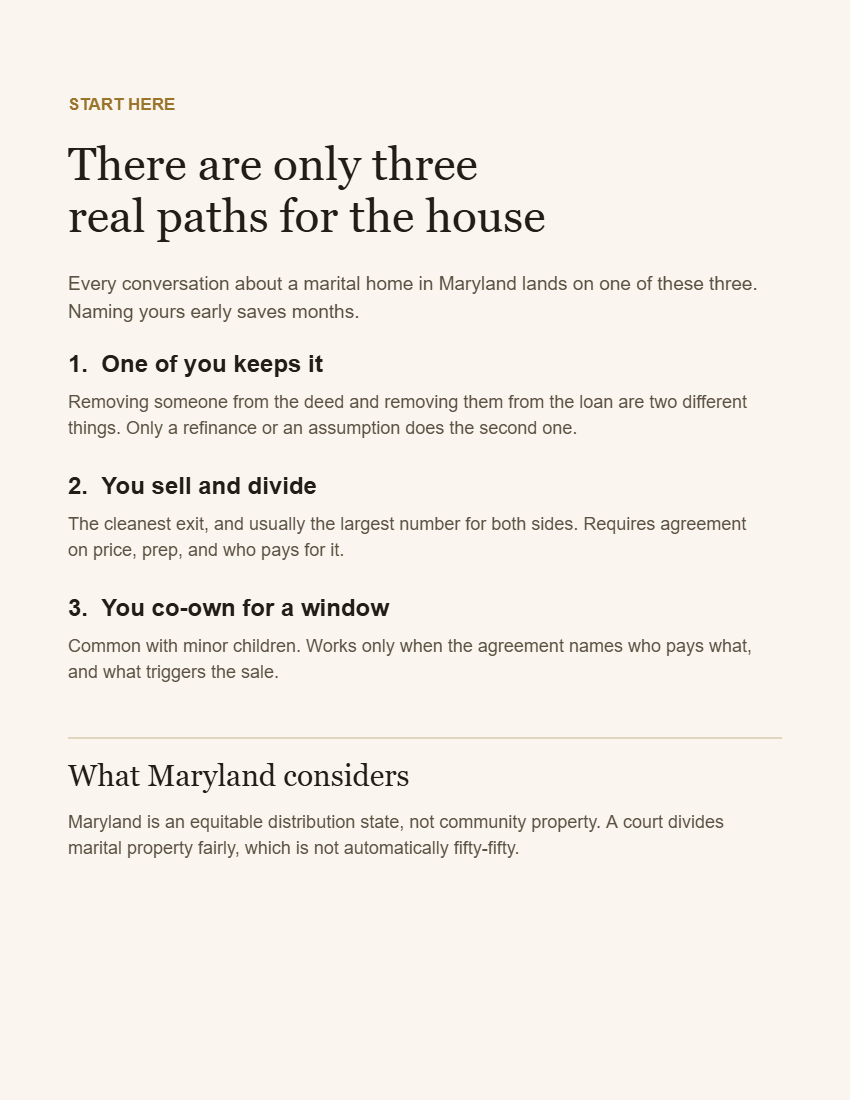 START HERE

There are only three real paths for the house

Every conversation about a marital home in Maryland lands on one of these three. Naming yours early saves months.

1. One of you keeps it

Removing someone from the deed and removing them from the loan are two different things. Only a refinance or an assumption does the second one.

2. You sell and divide

The cleanest exit, and usually the largest number for both sides. Requires agreement on price, prep, and who pays for it.

3. You co-own for a window

Common with minor children. Works only when the agreement names who pays what, and what triggers the sale.

What Maryland considers

Maryland is an equitable distribution state, not community property. A court divides marital property fairly, which is not automatically fifty-fifty.